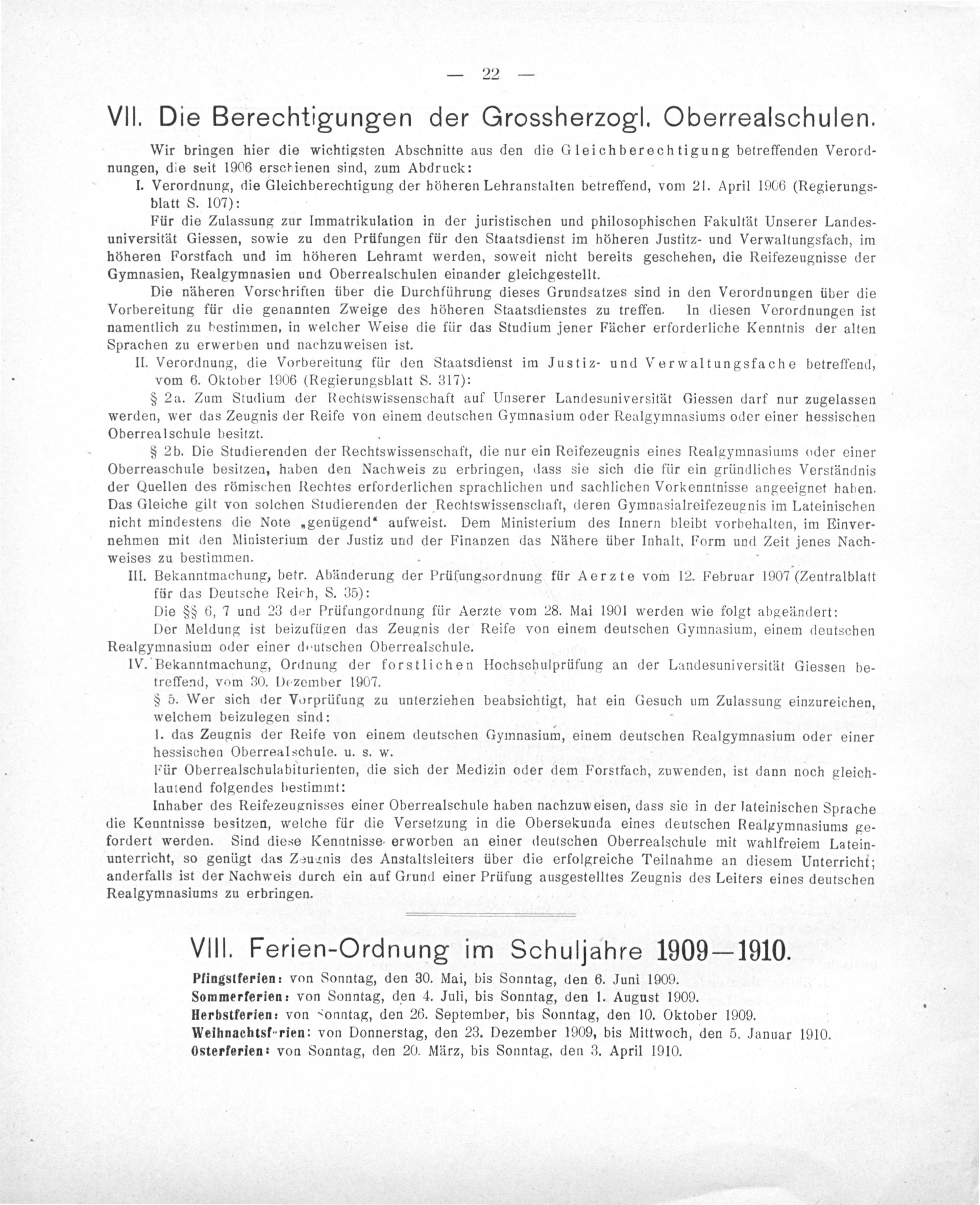 — 22 —

VII. Die Berechtigungen der Grossherzogl. Oberrealschulen.

Wir bringen hier die wichtigsten Abschnitte aus den die Gleichberechtigung betreffenden Verordnungen, die seit 1906 erschienen sind, zum Abdruck:

I. Verordnung, die Gleichberechtigung der höheren Lehranstalten betreffend, vom 21. April 1906 (Regierungsblatt S. 107):

Für die Zulassung zur Immatrikulation in der juristischen und philosophischen Fakultät Unserer Landesuniversität Giessen, sowie zu den Prüfungen für den Staatsdienst im höheren Justitz- und Verwaltungsfach, im höheren Forstfach und im höheren Lehramt werden, soweit nicht bereits geschehen, die Reifezeugnisse der Gymnasien, Realgymnasien und Oberrealschulen einander gleichgestellt.

Die näheren Vorschriften über die Durchführung dieses Grundsatzes sind in den Verordnungen über die Vorbereitung für die genannten Zweige des höheren Staatsdienstes zu treffen. In diesen Verordnungen ist namentlich zu bestimmen, in welcher Weise die für das Studium jener Fächer erforderliche Kenntnis der alten Sprachen zu erwerben und nachzuweisen ist.

II. Verordnung, die Vorbereitung für den Staatsdienst im Justiz- und Verwaltungsfache betreffend, vom 6. Oktober 1906 (Regierungsblatt S. 317):

§ 2a. Zum Studium der Rechtswissenschaft auf Unserer Landesuniversität Giessen darf nur zugelassen werden, wer das Zeugnis der Reife von einem deutschen Gymnasium oder Realgymnasiums oder einer hessischen Oberrealschule besitzt.

§ 2b. Die Studierenden der Rechtswissenschaft, die nur ein Reifezeugnis eines Realgymnasiums oder einer Oberreaschule besitzen, haben den Nachweis zu erbringen, dass sie sich die für ein gründliches Verständnis der Quellen des römischen Rechtes erforderlichen sprachlichen und sachlichen Vorkenntnisse angeeignet haben. Das Gleiche gilt von solchen Studierenden der Rechtswissenschaft, deren Gymnasialreifezeugnis im Lateinischen nicht mindestens die Note „genügend“ aufweist. Dem Ministerium des Innern bleibt vorbehalten, im Einvernehmen mit den Ministerium der Justiz und der Finanzen das Nähere über Inhalt, Form und Zeit jenes Nachweises zu bestimmen.

III. Bekanntmachung, betr. Abänderung der Prüfungsordnung für Aerzte vom 12. Februar 1907 (Zentralblatt für das Deutsche Reich, S. 35):

Die §§ 6, 7 und 23 der Prüfungordnung für Aerzte vom 28. Mai 1901 werden wie folgt abgeändert:

Der Meldung ist beizufügen das Zeugnis der Reife von einem deutschen Gymnasium, einem deutschen Realgymnasium oder einer deutschen Oberrealschule.

IV. Bekanntmachung, Ordnung der forstlichen Hochschulprüfung an der Landesuniversität Giessen betreffend, vom 30. Dezember 1907.

§ 5. Wer sich der Vorprüfung zu unterziehen beabsichtigt, hat ein Gesuch um Zulassung einzureichen, welchem beizulegen sind:

1. das Zeugnis der Reife von einem deutschen Gymnasium, einem deutschen Realgymnasium oder einer hessischen Oberrealschule. u. s. w.

Für Oberrealschulabiturienten, die sich der Medizin oder dem Forstfach, zuwenden, ist dann noch gleichlautend folgendes bestimmt:

Inhaber des Reifezeugnisses einer Oberrealschule haben nachzuweisen, dass sie in der lateinischen Sprache die Kenntnisse besitzen, welche für die Versetzung in die Obersekunda eines deutschen Realgymnasiums gefordert werden. Sind diese Kenntnisse erworben an einer deutschen Oberrealschule mit wahlfreiem Lateinunterricht, so genügt das Zeugnis des Anstaltsleiters über die erfolgreiche Teilnahme an diesem Unterricht; anderfalls ist der Nachweis durch ein auf Grund einer Prüfung ausgestelltes Zeugnis des Leiters eines deutschen Realgymnasiums zu erbringen.

VIII. Ferien-Ordnung im Schuljahre 1909—1910.

Pfingstferien: von Sonntag, den 30. Mai, bis Sonntag, den 6. Juni 1909.
Sommerferien: von Sonntag, den 4. Juli, bis Sonntag, den 1. August 1909.
Herbstferien: von Sonntag, den 26. September, bis Sonntag, den 10. Oktober 1909.
Weihnachtsferien: von Donnerstag, den 23. Dezember 1909, bis Mittwoch, den 5. Januar 1910.
Osterferien: von Sonntag, den 20. März, bis Sonntag, den 3. April 1910.